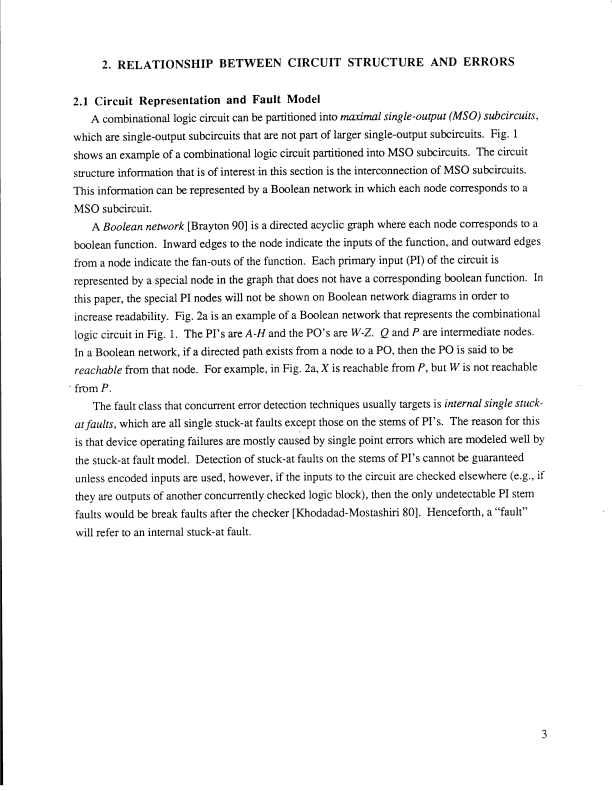 2. RELATIONSHIP BETWEEN CIRCUIT STRUCTURE AND ERRORS

2.1 Circuit Representation and Fault Model

A combinational logic circuit can be partitioned into maximal single-output (MSO) subcircuits, which are single-output subcircuits that are not part of larger single-output subcircuits. Fig. 1 shows an example of a combinational logic circuit partitioned into MSO subcircuits. The circuit structure information that is of interest in this section is the interconnection of MSO subcircuits. This information can be represented by a Boolean network in which each node corresponds to a MSO subcircuit.

A Boolean network [Brayton 90] is a directed acyclic graph where each node corresponds to a boolean function. Inward edges to the node indicate the inputs of the function, and outward edges from a node indicate the fan-outs of the function. Each primary input (PI) of the circuit is represented by a special node in the graph that does not have a corresponding boolean function. In this paper, the special PI nodes will not be shown on Boolean network diagrams in order to increase readability. Fig. 2a is an example of a Boolean network that represents the combinational logic circuit in Fig. 1. The PI's are A-H and the PO's are W-Z. Q and P are intermediate nodes. In a Boolean network, if a directed path exists from a node to a PO, then the PO is said to be reachable from that node. For example, in Fig. 2a, X is reachable from P, but W is not reachable from P.

The fault class that concurrent error detection techniques usually targets is internal single stuck-at faults, which are all single stuck-at faults except those on the stems of PI's. The reason for this is that device operating failures are mostly caused by single point errors which are modeled well by the stuck-at fault model. Detection of stuck-at faults on the stems of PI's cannot be guaranteed unless encoded inputs are used, however, if the inputs to the circuit are checked elsewhere (e.g., if they are outputs of another concurrently checked logic block), then the only undetectable PI stem faults would be break faults after the checker [Khodadad-Mostashiri 80]. Henceforth, a "fault" will refer to an internal stuck-at fault.

3